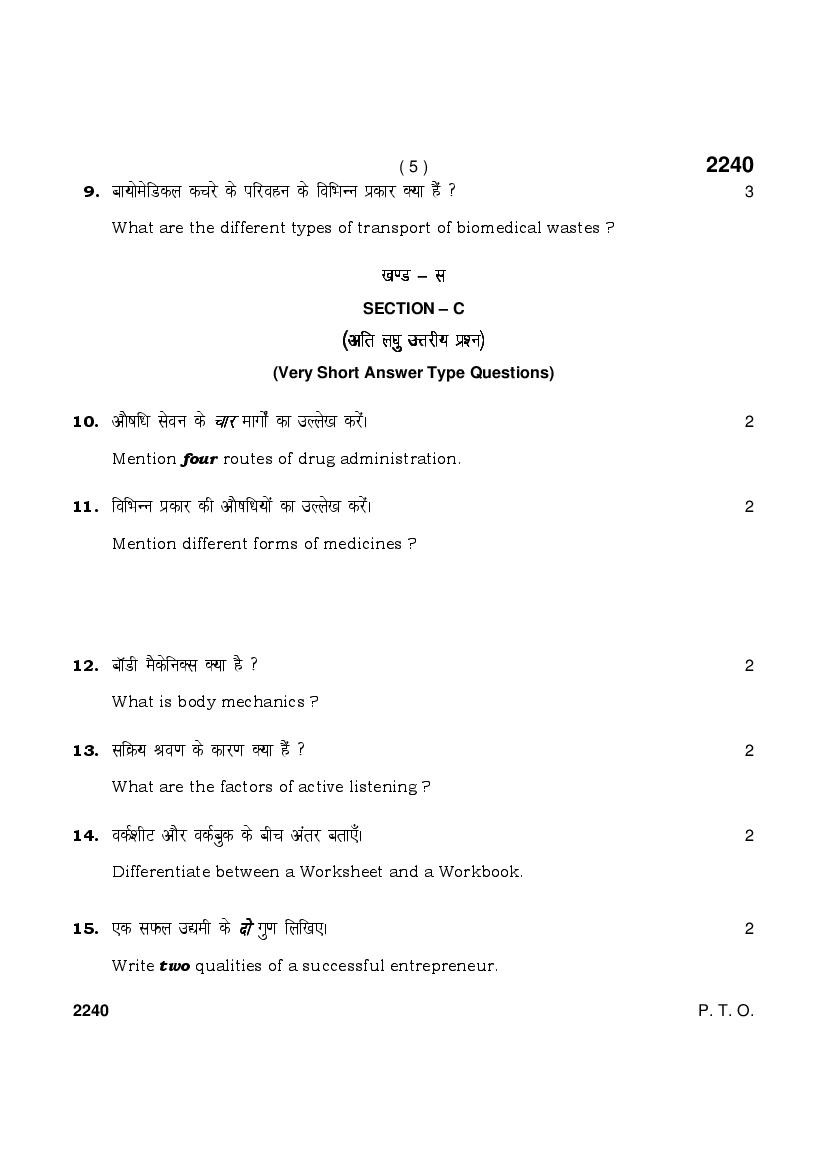 ( 5 )

2240

9. बायोमेडिकल कचरे के परिवहन के विभिन्न प्रकार क्या हैं ? 3

What are the different types of transport of biomedical wastes ?

खण्ड – स

SECTION – C

(अति लघु उत्तरीय प्रश्न)

(Very Short Answer Type Questions)

10. औषधि सेवन के चार मार्गों का उल्लेख करें। 2

Mention four routes of drug administration.

11. विभिन्न प्रकार की औषधियों का उल्लेख करें। 2

Mention different forms of medicines ?

12. बॉडी मैकेनिक्स क्या है ? 2

What is body mechanics ?

13. सक्रिय श्रवण के कारण क्या हैं ? 2

What are the factors of active listening ?

14. वर्कशीट और वर्कबुक के बीच अंतर बताएँ। 2

Differentiate between a Worksheet and a Workbook.

15. एक सफल उद्यमी के दो गुण लिखिए। 2

Write two qualities of a successful entrepreneur.

2240

P. T. O.